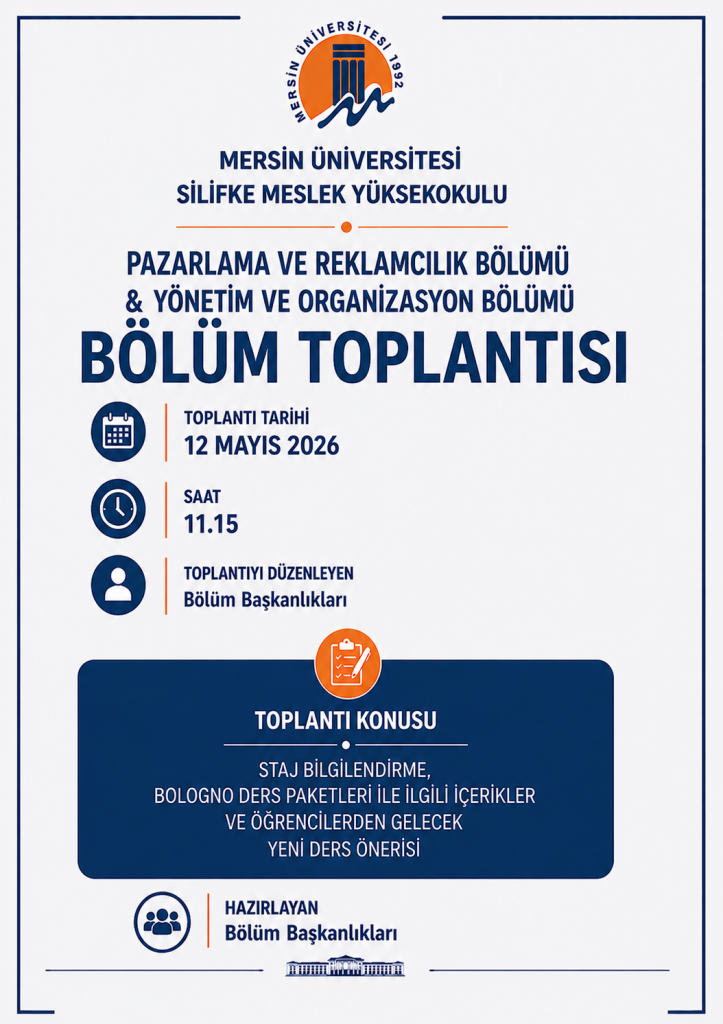 MERSİN ÜNİVERSİTESİ 1992

MERSİN ÜNİVERSİTESİ
SİLİFKE MESLEK YÜKSEKOKULU

PAZARLAMA VE REKLAMCILIK BÖLÜMÜ
& YÖNETİM VE ORGANİZASYON BÖLÜMÜ

BÖLÜM TOPLANTISI

TOPLANTI TARİHİ
12 MAYIS 2026

SAAT
11.15

TOPLANTIYI DÜZENLEYEN
Bölüm Başkanlıkları

TOPLANTI KONUSU

STAJ BİLGİLENDİRME,
BOLOGNO DERS PAKETLERİ İLE İLGİLİ İÇERİKLER
VE ÖĞRENCİLERDEN GELECEK
YENİ DERS ÖNERİSİ

HAZIRLAYAN
Bölüm Başkanlıkları